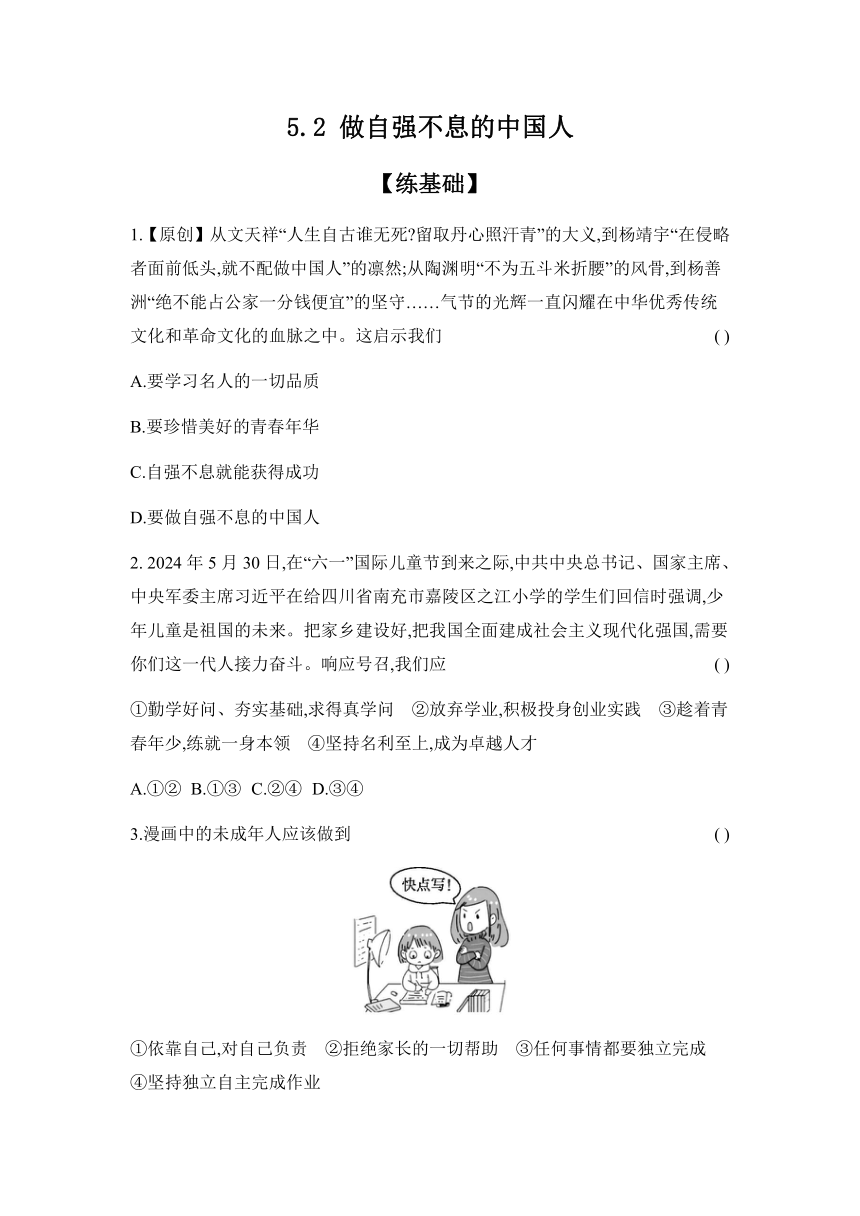 5.2 做自强不息的中国人

【练基础】

1.【原创】从文天祥“人生自古谁无死?留取丹心照汗青”的大义,到杨靖宇“在侵略者面前低头,就不配做中国人”的凛然;从陶渊明“不为五斗米折腰”的风骨,到杨善洲“绝不能占公家一分钱便宜”的坚守……气节的光辉一直闪耀在中华优秀传统文化和革命文化的血脉之中。这启示我们 ( )

A.要学习名人的一切品质

B.要珍惜美好的青春年华

C.自强不息就能获得成功

D.要做自强不息的中国人

2. 2024 年 5 月 30 日,在“六一”国际儿童节到来之际,中共中央总书记、国家主席、中央军委主席习近平在给四川省南充市嘉陵区之江小学的学生们回信时强调,少年儿童是祖国的未来。把家乡建设好,把我国全面建成社会主义现代化强国,需要你们这一代人接力奋斗。响应号召,我们应 ( )

①勤学好问、夯实基础,求得真学问 ②放弃学业,积极投身创业实践 ③趁着青春年少,练就一身本领 ④坚持名利至上,成为卓越人才

A.①② B.①③ C.②④ D.③④

3.漫画中的未成年人应该做到 ( )

快点写!

①依靠自己,对自己负责 ②拒绝家长的一切帮助 ③任何事情都要独立完成 ④坚持独立自主完成作业